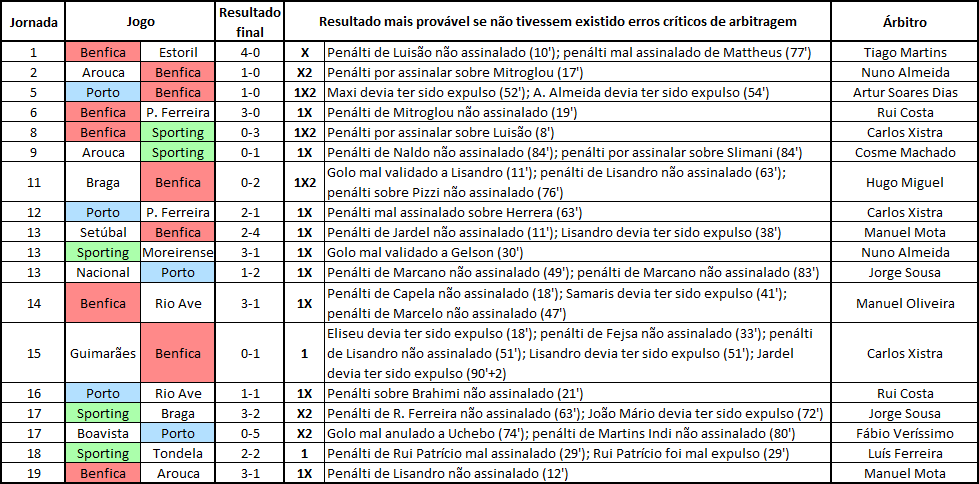 | Jornada | Jogo | | Resultado final | Resultado mais provável se não tivessem existido erros críticos de arbitragem | | Árbitro |
|---|---|---|---|---|---|---|
| 1 | Benfica | Estoril | 4-0 | X | Penálti de Luisão não assinalado (10'); penálti mal assinalado de Mattheus (77') | Tiago Martins |
| 2 | Arouca | Benfica | 1-0 | X2 | Penálti por assinalar sobre Mitroglou (17') | Nuno Almeida |
| 5 | Porto | Benfica | 1-0 | 1X2 | Maxi devia ter sido expulso (52'); A. Almeida devia ter sido expulso (54') | Artur Soares Dias |
| 6 | Benfica | P. Ferreira | 3-0 | 1X | Penálti de Mitroglou não assinalado (19') | Rui Costa |
| 8 | Benfica | Sporting | 0-3 | 1X2 | Penálti por assinalar sobre Luisão (8') | Carlos Xistra |
| 9 | Arouca | Sporting | 0-1 | 1X | Penálti de Naldo não assinalado (84'); penálti por assinalar sobre Slimani (84') | Cosme Machado |
| 11 | Braga | Benfica | 0-2 | 1X2 | Golo mal validado a Lisandro (11'); penálti de Lisandro não assinalado (63'); penálti sobre Pizzi não assinalado (76') | Hugo Miguel |
| 12 | Porto | P. Ferreira | 2-1 | 1X | Penálti mal assinalado sobre Herrera (63') | Carlos Xistra |
| 13 | Setúbal | Benfica | 2-4 | 1X | Penálti de Jardel não assinalado (11'); Lisandro devia ter sido expulso (38') | Manuel Mota |
| 13 | Sporting | Moreirense | 3-1 | 1X | Golo mal validado a Gelson (30') | Nuno Almeida |
| 13 | Nacional | Porto | 1-2 | 1X | Penálti de Marcano não assinalado (49'); penálti de Marcano não assinalado (83') | Jorge Sousa |
| 14 | Benfica | Rio Ave | 3-1 | 1X | Penálti de Capela não assinalado (18'); Samaris devia ter sido expulso (41'); penálti de Marcelo não assinalado (47') | Manuel Oliveira |
| 15 | Guimarães | Benfica | 0-1 | 1 | Eliseu devia ter sido expulso (18'); penálti de Fejsa não assinalado (33'); penálti de Lisandro não assinalado (51'); Lisandro devia ter sido expulso (51'); Jardel devia ter sido expulso (90'+2) | Carlos Xistra |
| 16 | Porto | Rio Ave | 1-1 | 1X | Penálti sobre Brahimi não assinalado (21') | Rui Costa |
| 17 | Sporting | Braga | 3-2 | X2 | Penálti de R. Ferreira não assinalado (63'); João Mário devia ter sido expulso (72') | Jorge Sousa |
| 17 | Boavista | Porto | 0-5 | X2 | Golo mal anulado a Uchebo (74'); penálti de Martins Indi não assinalado (80') | Fábio Veríssimo |
| 18 | Sporting | Tondela | 2-2 | 1 | Penálti de Rui Patrício mal assinalado (29'); Rui Patrício foi mal expulso (29') | Luís Ferreira |
| 19 | Benfica | Arouca | 3-1 | 1X | Penálti de Lisandro não assinalado (12') | Manuel Mota |